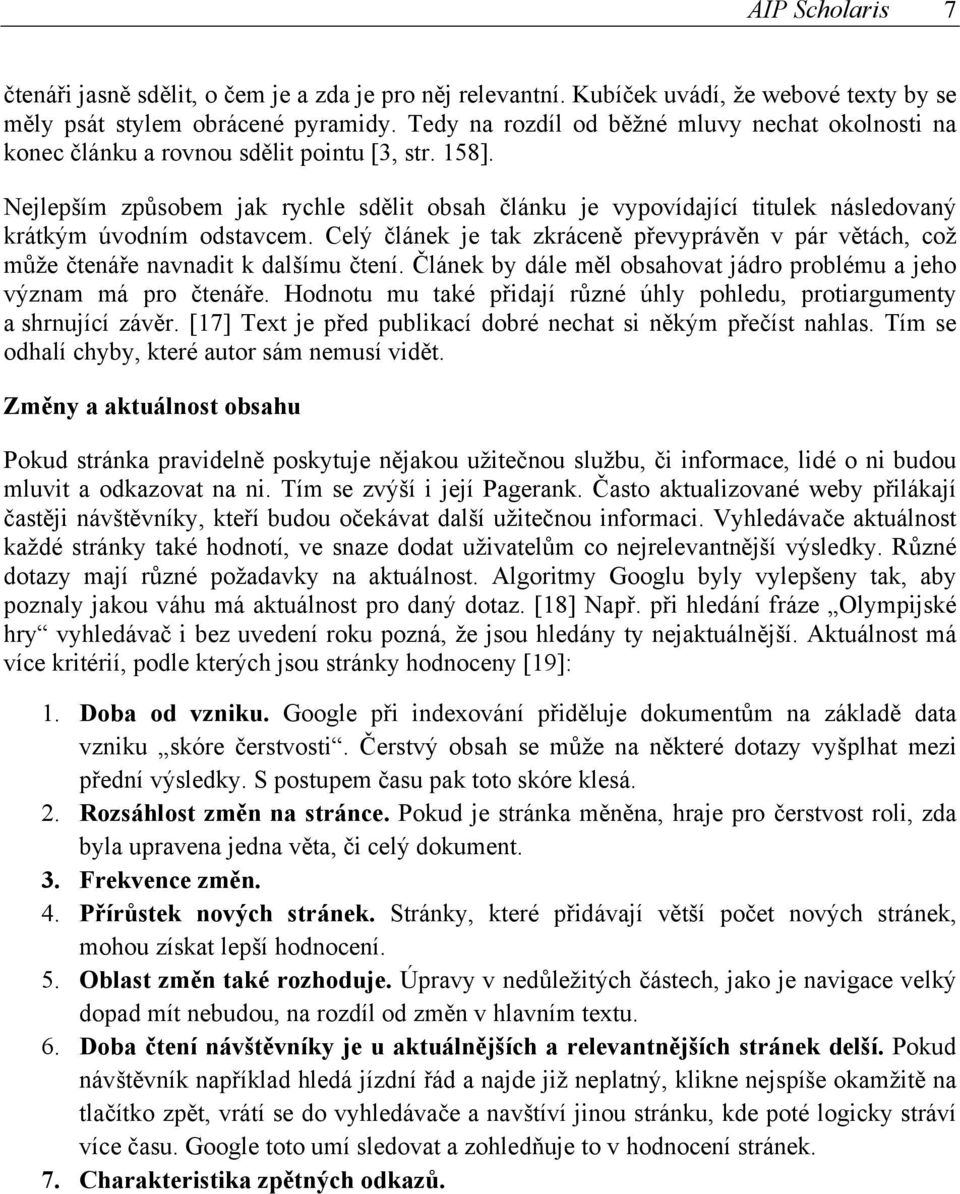 AIP Scholaris 7

čtenáři jasně sdělit, o čem je a zda je pro něj relevantní. Kubíček uvádí, že webové texty by se měly psát stylem obrácené pyramidy. Tedy na rozdíl od běžné mluvy nechat okolnosti na konec článku a rovnou sdělit pointu [3, str. 158].

Nejlepším způsobem jak rychle sdělit obsah článku je vypovídající titulek následovaný krátkým úvodním odstavcem. Celý článek je tak zkráceně převyprávěn v pár větách, což může čtenáře navnadit k dalšímu čtení. Článek by dále měl obsahovat jádro problému a jeho význam má pro čtenáře. Hodnotu mu také přidají různé úhly pohledu, protiargumenty a shrnující závěr. [17] Text je před publikací dobré nechat si někým přečíst nahlas. Tím se odhalí chyby, které autor sám nemusí vidět.

Změny a aktuálnost obsahu

Pokud stránka pravidelně poskytuje nějakou užitečnou službu, či informace, lidé o ni budou mluvit a odkazovat na ni. Tím se zvýší i její Pagerank. Často aktualizované weby přilákají častěji návštěvníky, kteří budou očekávat další užitečnou informaci. Vyhledávače aktuálnost každé stránky také hodnotí, ve snaze dodat uživatelům co nejrelevantnější výsledky. Různé dotazy mají různé požadavky na aktuálnost. Algoritmy Googlu byly vylepšeny tak, aby poznaly jakou váhu má aktuálnost pro daný dotaz. [18] Např. při hledání fráze „Olympijské hry“ vyhledávač i bez uvedení roku pozná, že jsou hledány ty nejaktuálnější. Aktuálnost má více kritérií, podle kterých jsou stránky hodnoceny [19]:

1. Doba od vzniku. Google při indexování přiděluje dokumentům na základě data vzniku „skóre čerstvosti“. Čerstvý obsah se může na některé dotazy vyšplhat mezi přední výsledky. S postupem času pak toto skóre klesá.
2. Rozsáhlost změn na stránce. Pokud je stránka měněna, hraje pro čerstvost roli, zda byla upravena jedna věta, či celý dokument.
3. Frekvence změn.
4. Přírůstek nových stránek. Stránky, které přidávají větší počet nových stránek, mohou získat lepší hodnocení.
5. Oblast změn také rozhoduje. Úpravy v nedůležitých částech, jako je navigace velký dopad mít nebudou, na rozdíl od změn v hlavním textu.
6. Doba čtení návštěvníky je u aktuálnějších a relevantnějších stránek delší. Pokud návštěvník například hledá jízdní řád a najde již neplatný, klikne nejspíše okamžitě na tlačítko zpět, vrátí se do vyhledávače a navštíví jinou stránku, kde poté logicky stráví více času. Google toto umí sledovat a zohledňuje to v hodnocení stránek.
7. Charakteristika zpětných odkazů.